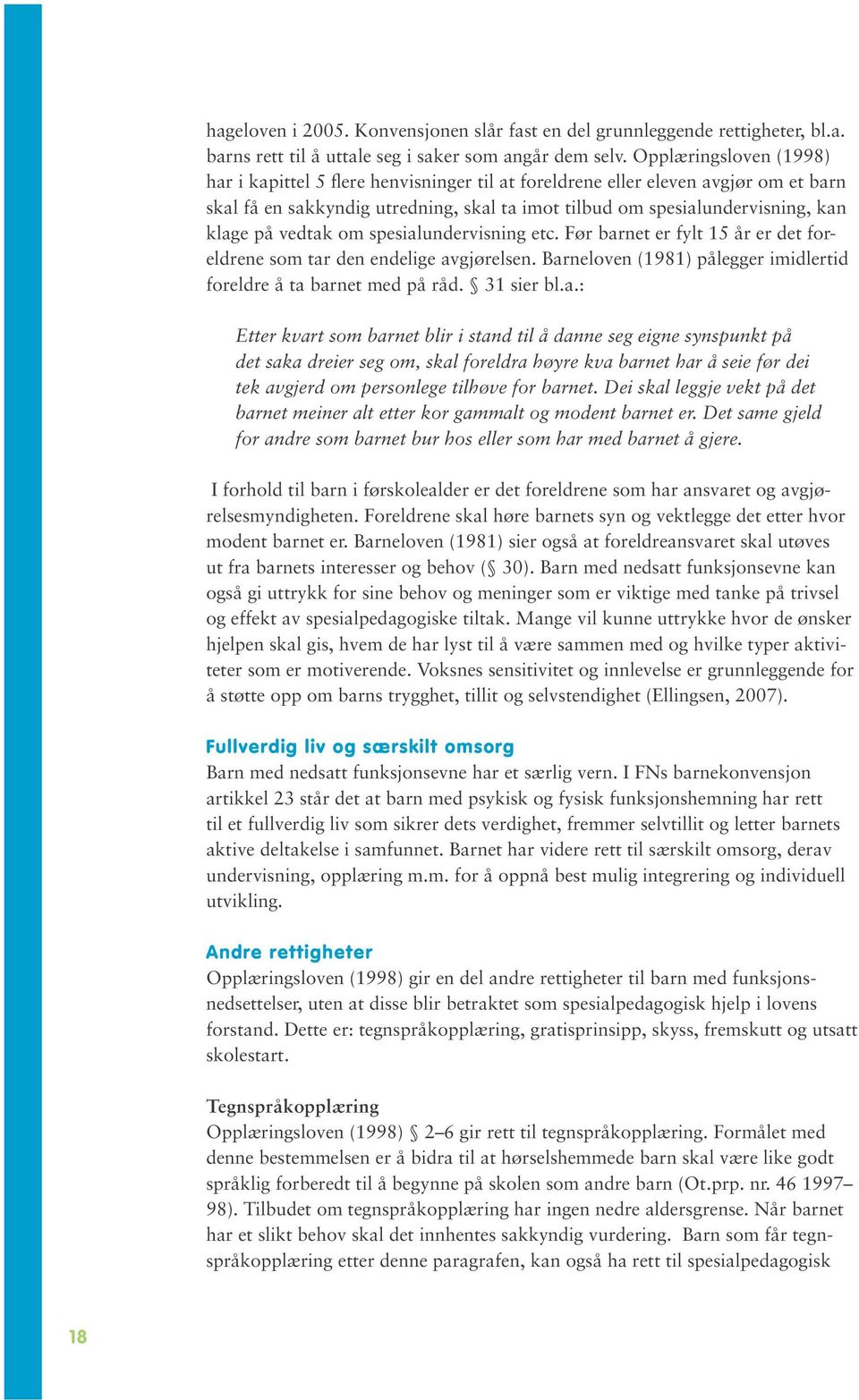 hageloven i 2005. Konvensjonen slår fast en del grunnleggende rettigheter, bl.a. barns rett til å uttale seg i saker som angår dem selv. Opplæringsloven (1998) har i kapittel 5 flere henvisninger til at foreldrene eller eleven avgjør om et barn skal få en sakkyndig utredning, skal ta imot tilbud om spesialundervisning, kan klage på vedtak om spesialundervisning etc. Før barnet er fylt 15 år er det foreldrene som tar den endelige avgjørelsen. Barneloven (1981) pålegger imidlertid foreldre å ta barnet med på råd. § 31 sier bl.a.:

Etter kvart som barnet blir i stand til å danne seg eigne synspunkt på det saka dreier seg om, skal foreldra høyre kva barnet har å seie før dei tek avgjerd om personlege tilhøve for barnet. Dei skal leggje vekt på det barnet meiner alt etter kor gammalt og modent barnet er. Det same gjeld for andre som barnet bur hos eller som har med barnet å gjere.

I forhold til barn i førskolealder er det foreldrene som har ansvaret og avgjørelsesmyndigheten. Foreldrene skal høre barnets syn og vektlegge det etter hvor modent barnet er. Barneloven (1981) sier også at foreldreansvaret skal utøves ut fra barnets interesser og behov (§ 30). Barn med nedsatt funksjonsevne kan også gi uttrykk for sine behov og meninger som er viktige med tanke på trivsel og effekt av spesialpedagogiske tiltak. Mange vil kunne uttrykke hvor de ønsker hjelpen skal gis, hvem de har lyst til å være sammen med og hvilke typer aktiviteter som er motiverende. Voksnes sensitivitet og innlevelse er grunnleggende for å støtte opp om barns trygghet, tillit og selvstendighet (Ellingsen, 2007).

Fullverdig liv og særskilt omsorg
Barn med nedsatt funksjonsevne har et særlig vern. I FNs barnekonvensjon artikkel 23 står det at barn med psykisk og fysisk funksjonshemning har rett til et fullverdig liv som sikrer dets verdighet, fremmer selvtillit og letter barnets aktive deltakelse i samfunnet. Barnet har videre rett til særskilt omsorg, derav undervisning, opplæring m.m. for å oppnå best mulig integrering og individuell utvikling.

Andre rettigheter
Opplæringsloven (1998) gir en del andre rettigheter til barn med funksjonsnedsettelser, uten at disse blir betraktet som spesialpedagogisk hjelp i lovens forstand. Dette er: tegnspråkopplæring, gratisprinsipp, skyss, fremskutt og utsatt skolestart.

Tegnspråkopplæring
Opplæringsloven (1998) § 2–6 gir rett til tegnspråkopplæring. Formålet med denne bestemmelsen er å bidra til at hørselshemmede barn skal være like godt språklig forberedt til å begynne på skolen som andre barn (Ot.prp. nr. 46 1997–98). Tilbudet om tegnspråkopplæring har ingen nedre aldersgrense. Når barnet har et slikt behov skal det innhentes sakkyndig vurdering. Barn som får tegnspråkopplæring etter denne paragrafen, kan også ha rett til spesialpedagogisk

18